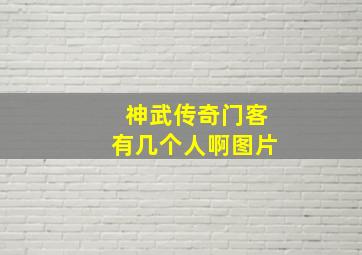 神武传奇门客
有几个人啊图片